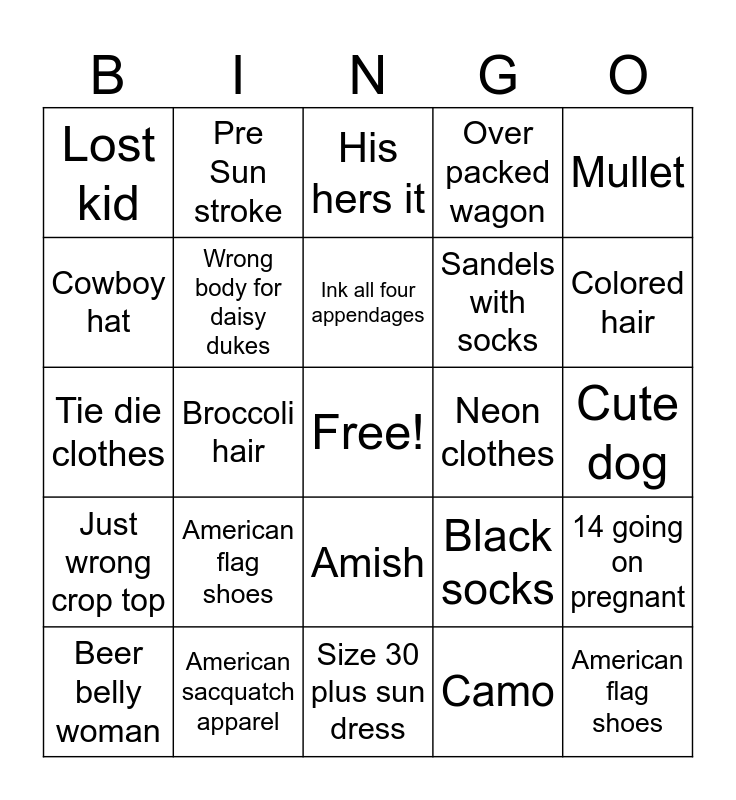 | B | I | N | G | O |
|---|---|---|---|---|
| Lost kid | Pre Sun stroke | His hers it | Over packed wagon | Mullet |
| Cowboy hat | Wrong body for daisy dukes | Ink all four appendages | Sandels with socks | Colored hair |
| Tie die clothes | Broccoli hair | Free! | Neon clothes | Cute dog |
| Just wrong crop top | American flag shoes | Amish | Black socks | 14 going on pregnant |
| Beer belly woman | American sacquatch apparel | Size 30 plus sun dress | Camo | American flag shoes |